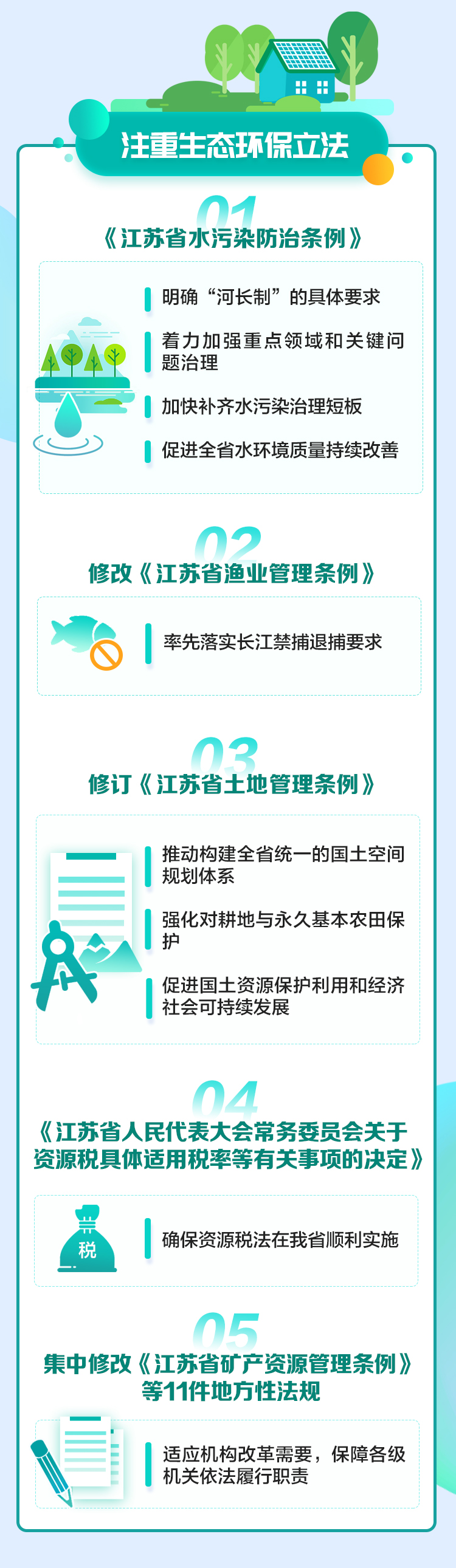 注重生态环保立法

01
《江苏省水污染防治条例》

明确“河长制”的具体要求

着力加强重点领域和关键问题治理

加快补齐水污染治理短板

促进全省水环境质量持续改善

02
修改《江苏省渔业管理条例》

率先落实长江禁捕退捕要求

03
修订《江苏省土地管理条例》

推动构建全省统一的国土空间规划体系

强化对耕地与永久基本农田保护

促进国土资源保护利用和经济社会可持续发展

04
《江苏省人民代表大会常务委员会关于资源税具体适用税率等有关事项的决定》

税

确保资源税法在我省顺利实施

05
集中修改《江苏省矿产资源管理条例》等11件地方性法规

适应机构改革需要，保障各级机关依法履行职责